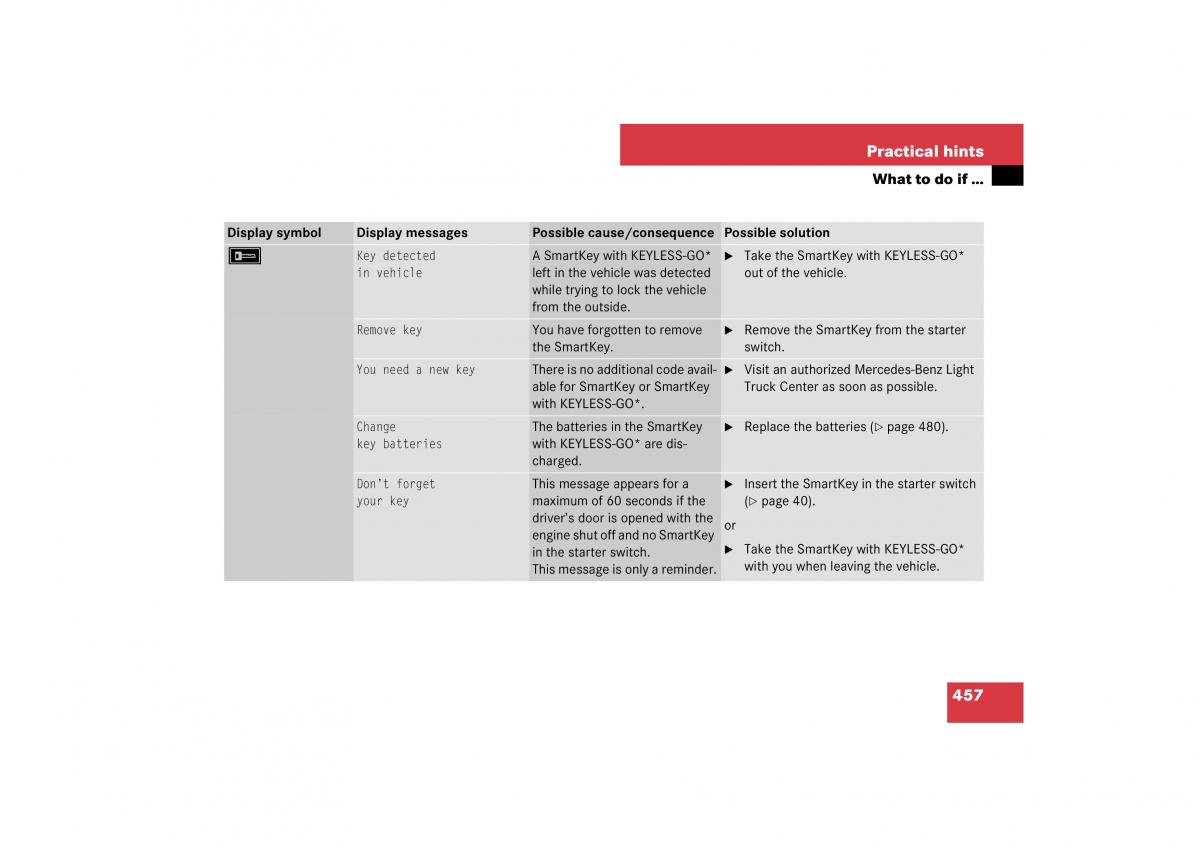 Practical hints

What to do if ...

| Display symbol | Display messages | Possible cause/consequence | Possible solution |
|---|---|---|---|
| | Key detected in vehicle | A SmartKey with KEYLESS-GO* left in the vehicle was detected while trying to lock the vehicle from the outside. | ▶ Take the SmartKey with KEYLESS-GO* out of the vehicle. |
| | Remove key | You have forgotten to remove the SmartKey. | ▶ Remove the SmartKey from the starter switch. |
| | You need a new key | There is no additional code available for SmartKey or SmartKey with KEYLESS-GO*. | ▶ Visit an authorized Mercedes-Benz Light Truck Center as soon as possible. |
| | Change key batteries | The batteries in the SmartKey with KEYLESS-GO* are discharged. | ▶ Replace the batteries (▷ page 480). |
| | Don't forget your key | This message appears for a maximum of 60 seconds if the driver's door is opened with the engine shut off and no SmartKey in the starter switch. This message is only a reminder. | ▶ Insert the SmartKey in the starter switch (▷ page 40). or ▶ Take the SmartKey with KEYLESS-GO* with you when leaving the vehicle. |

457